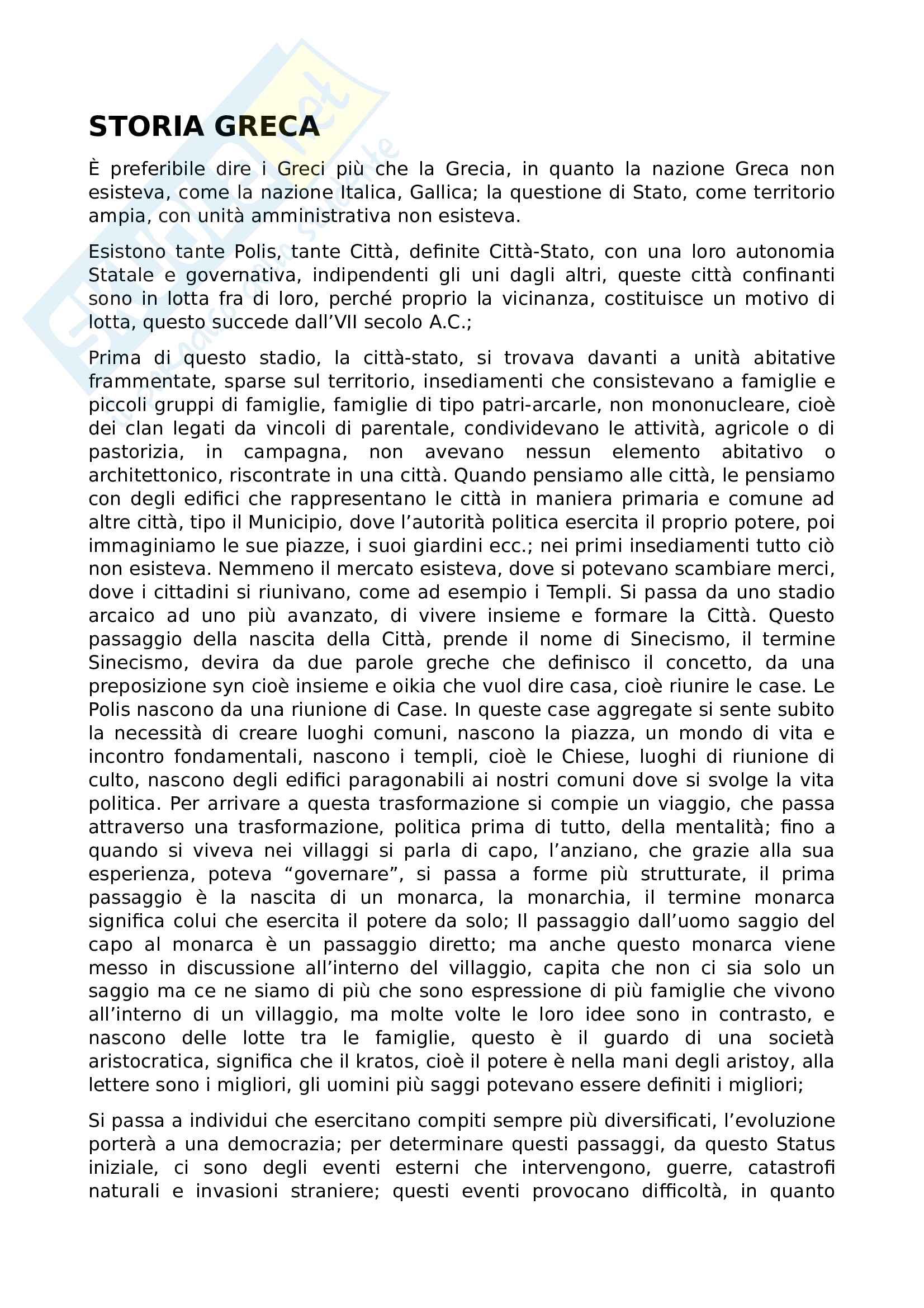 STORIA GRECA

È preferibile dire i Greci più che la Grecia, in quanto la nazione Greca non esisteva, come la nazione Italica, Gallica; la questione di Stato, come territorio ampia, con unità amministrativa non esisteva.

Esistono tante Polis, tante Città, definite Città-Stato, con una loro autonomia Statale e governativa, indipendenti gli uni dagli altri, queste città confinanti sono in lotta fra di loro, perché proprio la vicinanza, costituisce un motivo di lotta, questo succede dall'VII secolo A.C.;

Prima di questo stadio, la città-stato, si trovava davanti a unità abitative frammentate, sparse sul territorio, insediamenti che consistevano a famiglie e piccoli gruppi di famiglie, famiglie di tipo patri-arcarle, non mononucleare, cioè dei clan legati da vincoli di parentale, condividevano le attività, agricole o di pastorizia, in campagna, non avevano nessun elemento abitativo o architettonico, riscontrate in una città. Quando pensiamo alle città, le pensiamo con degli edifici che rappresentano le città in maniera primaria e comune ad altre città, tipo il Municipio, dove l'autorità politica esercita il proprio potere, poi immaginiamo le sue piazze, i suoi giardini ecc.; nei primi insediamenti tutto ciò non esisteva. Nemmeno il mercato esisteva, dove si potevano scambiare merci, dove i cittadini si riunivano, come ad esempio i Templi. Si passa da uno stadio arcaico ad uno più avanzato, di vivere insieme e formare la Città. Questo passaggio della nascita della Città, prende il nome di Sinecismo, il termine Sinecismo, devira da due parole greche che definisco il concetto, da una preposizione syn cioè insieme e oikia che vuol dire casa, cioè riunire le case. Le Polis nascono da una riunione di Case. In queste case aggregate si sente subito la necessità di creare luoghi comuni, nascono la piazza, un mondo di vita e incontro fondamentali, nascono i templi, cioè le Chiese, luoghi di riunione di culto, nascono degli edifici paragonabili ai nostri comuni dove si svolge la vita politica. Per arrivare a questa trasformazione si compie un viaggio, che passa attraverso una trasformazione, politica prima di tutto, della mentalità; fino a quando si viveva nei villaggi si parla di capo, l'anziano, che grazie alla sua esperienza, poteva "governare", si passa a forme più strutturate, il prima passaggio è la nascita di un monarca, la monarchia, il termine monarca significa colui che esercita il potere da solo; Il passaggio dall'uomo saggio del capo al monarca è un passaggio diretto; ma anche questo monarca viene messo in discussione all'interno del villaggio, capita che non ci sia solo un saggio ma ce ne siamo di più che sono espressione di più famiglie che vivono all'interno di un villaggio, ma molte volte le loro idee sono in contrasto, e nascono delle lotte tra le famiglie, questo è il guardo di una società aristocratica, significa che il kratos, cioè il potere è nella mani degli aristoy, alla lettere sono i migliori, gli uomini più saggi potevano essere definiti i migliori;

Si passa a individui che esercitano compiti sempre più diversificati, l'evoluzione porterà a una democrazia; per determinare questi passaggi, da questo Status iniziale, ci sono degli eventi esterni che intervengono, guerre, catastrofi naturali e invasioni straniere; questi eventi provocano difficoltà, in quanto